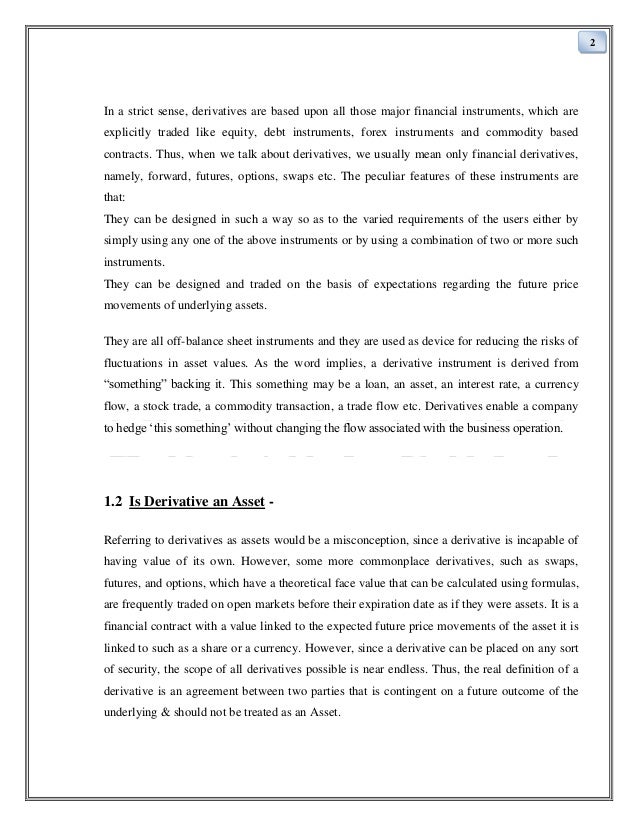 2

In a strict sense, derivatives are based upon all those major financial instruments, which are explicitly traded like equity, debt instruments, forex instruments and commodity based contracts. Thus, when we talk about derivatives, we usually mean only financial derivatives, namely, forward, futures, options, swaps etc. The peculiar features of these instruments are that:
They can be designed in such a way so as to the varied requirements of the users either by simply using any one of the above instruments or by using a combination of two or more such instruments.
They can be designed and traded on the basis of expectations regarding the future price movements of underlying assets.

They are all off-balance sheet instruments and they are used as device for reducing the risks of fluctuations in asset values. As the word implies, a derivative instrument is derived from “something” backing it. This something may be a loan, an asset, an interest rate, a currency flow, a stock trade, a commodity transaction, a trade flow etc. Derivatives enable a company to hedge ‘this something’ without changing the flow associated with the business operation.

1.2 Is Derivative an Asset -

Referring to derivatives as assets would be a misconception, since a derivative is incapable of having value of its own. However, some more commonplace derivatives, such as swaps, futures, and options, which have a theoretical face value that can be calculated using formulas, are frequently traded on open markets before their expiration date as if they were assets. It is a financial contract with a value linked to the expected future price movements of the asset it is linked to such as a share or a currency. However, since a derivative can be placed on any sort of security, the scope of all derivatives possible is near endless. Thus, the real definition of a derivative is an agreement between two parties that is contingent on a future outcome of the underlying & should not be treated as an Asset.